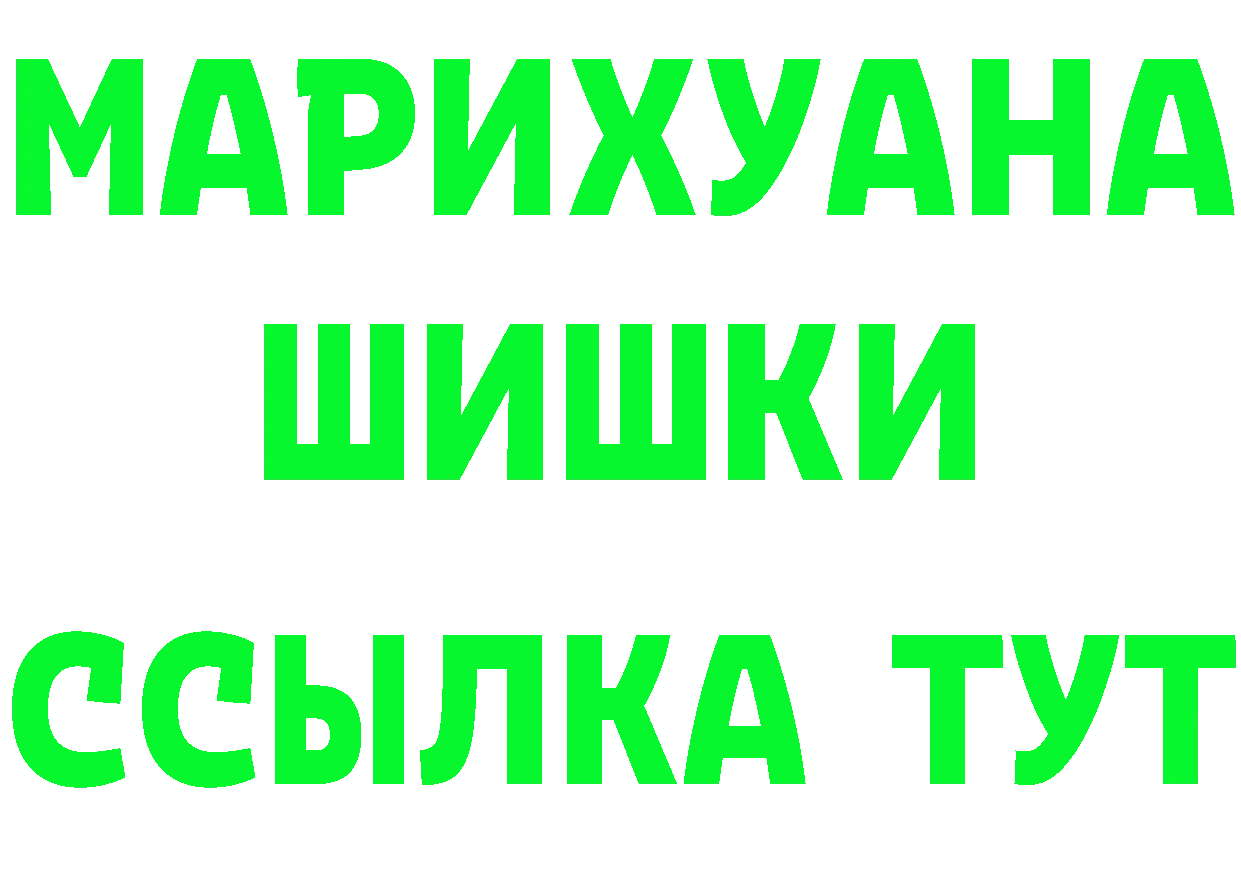 МАРИХУАНА
ШИШКИ
ССЫЛКА ТУТ